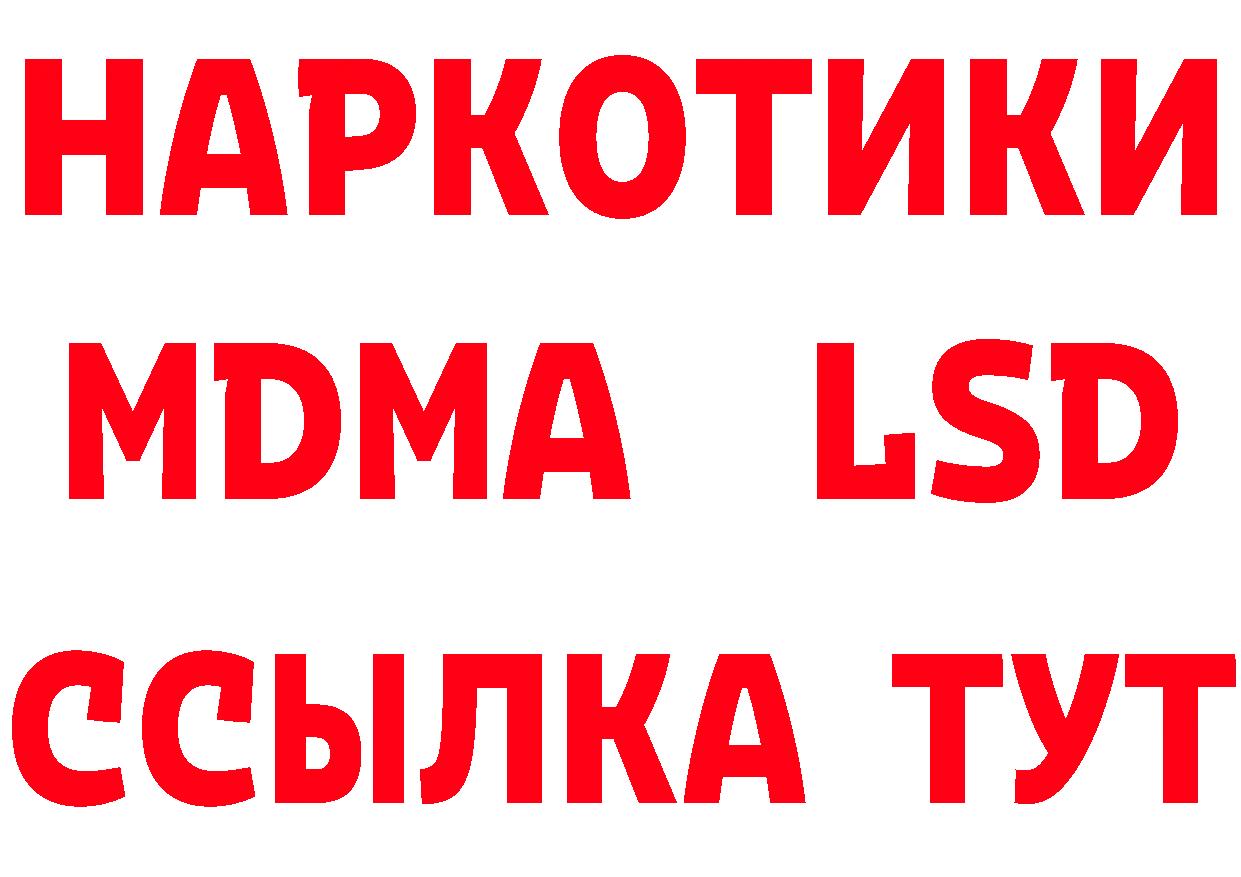 НАРКОТИКИ
MDMA LSD
ССЫЛКА ТУТ